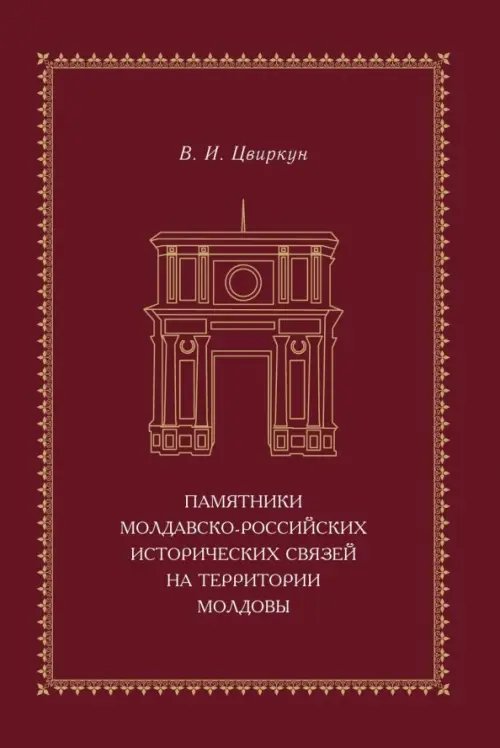 В. И. Цвиркун

ПАМЯТНИКИ МОЛДАВСКО-РОССИЙСКИХ ИСТОРИЧЕСКИХ СВЯЗЕЙ НА ТЕРРИТОРИИ МОЛДОВЫ